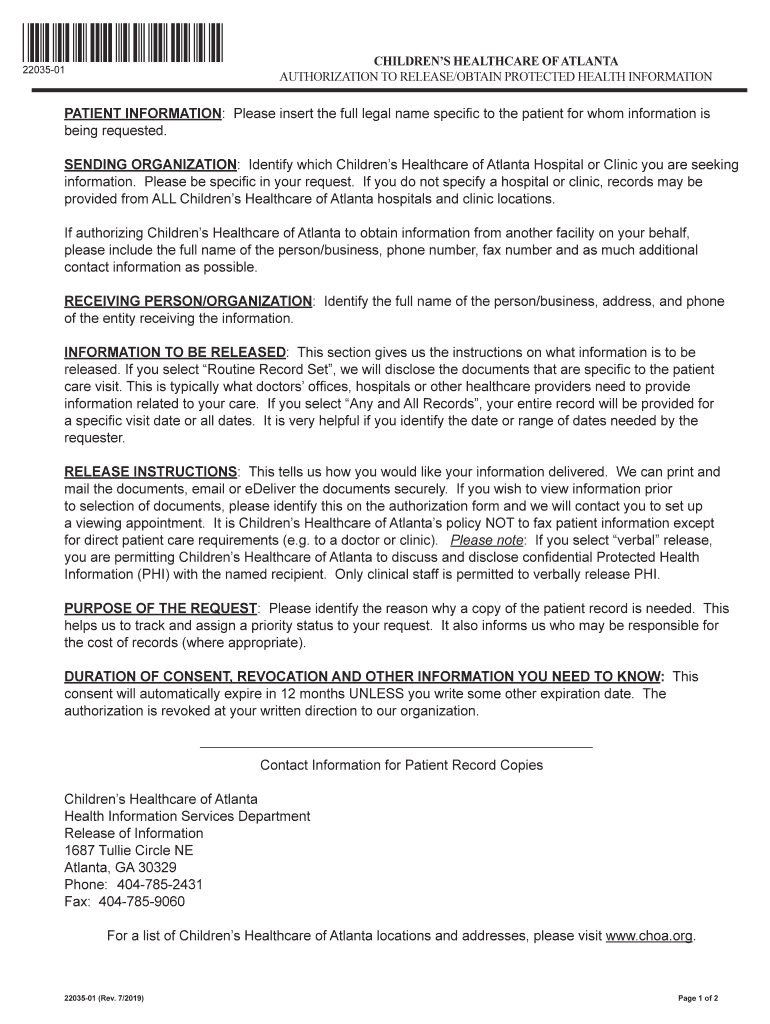 22035-01

CHILDREN'S HEALTHCARE OF ATLANTA
AUTHORIZATION TO RELEASE/OBTAIN PROTECTED HEALTH INFORMATION

PATIENT INFORMATION: Please insert the full legal name specific to the patient for whom information is being requested.

SENDING ORGANIZATION: Identify which Children's Healthcare of Atlanta Hospital or Clinic you are seeking information. Please be specific in your request. If you do not specify a hospital or clinic, records may be provided from ALL Children's Healthcare of Atlanta hospitals and clinic locations.

If authorizing Children's Healthcare of Atlanta to obtain information from another facility on your behalf, please include the full name of the person/business, phone number, fax number and as much additional contact information as possible.

RECEIVING PERSON/ORGANIZATION: Identify the full name of the person/business, address, and phone of the entity receiving the information.

INFORMATION TO BE RELEASED: This section gives us the instructions on what information is to be released. If you select "Routine Record Set", we will disclose the documents that are specific to the patient care visit. This is typically what doctors' offices, hospitals or other healthcare providers need to provide information related to your care. If you select "Any and All Records", your entire record will be provided for a specific visit date or all dates. It is very helpful if you identify the date or range of dates needed by the requester.

RELEASE INSTRUCTIONS: This tells us how you would like your information delivered. We can print and mail the documents, email or eDeliver the documents securely. If you wish to view information prior to selection of documents, please identify this on the authorization form and we will contact you to set up a viewing appointment. It is Children's Healthcare of Atlanta's policy NOT to fax patient information except for direct patient care requirements (e.g. to a doctor or clinic). Please note: If you select "verbal" release, you are permitting Children's Healthcare of Atlanta to discuss and disclose confidential Protected Health Information (PHI) with the named recipient. Only clinical staff is permitted to verbally release PHI.

PURPOSE OF THE REQUEST: Please identify the reason why a copy of the patient record is needed. This helps us to track and assign a priority status to your request. It also informs us who may be responsible for the cost of records (where appropriate).

DURATION OF CONSENT, REVOCATION AND OTHER INFORMATION YOU NEED TO KNOW: This consent will automatically expire in 12 months UNLESS you write some other expiration date. The authorization is revoked at your written direction to our organization.

Contact Information for Patient Record Copies

Children's Healthcare of Atlanta
Health Information Services Department
Release of Information
1687 Tullie Circle NE
Atlanta, GA 30329
Phone: 404-785-2431
Fax: 404-785-9060

For a list of Children's Healthcare of Atlanta locations and addresses, please visit www.choa.org.

22035-01 (Rev. 7/2019)

Page 1 of 2